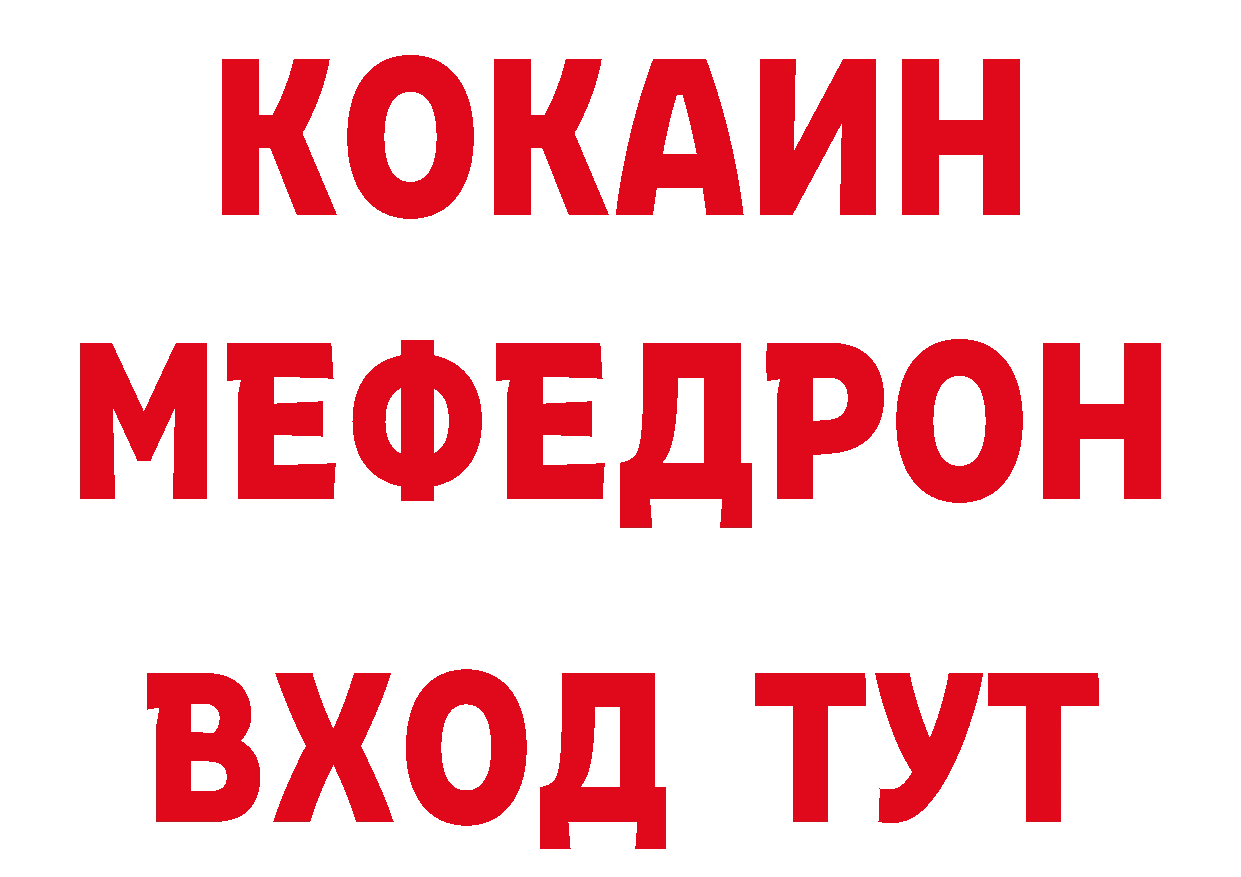 КОКАИН
МЕФЕДРОН
ВХОД ТУТ